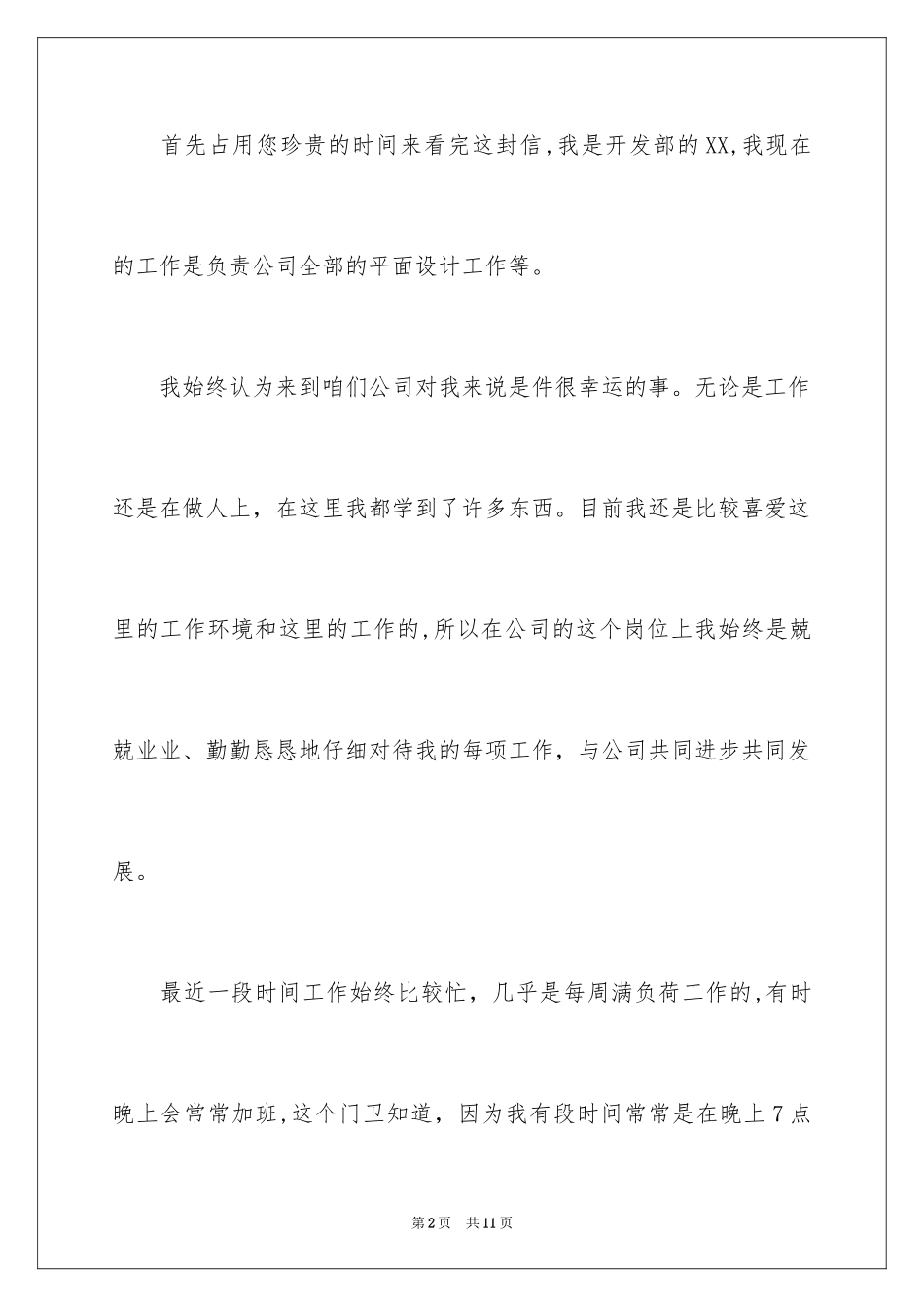 首先占用您珍贵的时间来看完这封信,我是开发部的XX,我现在的工作是负责公司全部的平面设计工作等。

我始终认为来到咱们公司对我来说是件很幸运的事。无论是工作还是在做人上，在这里我都学到了许多东西。目前我还是比较喜爱这里的工作环境和这里的工作的,所以在公司的这个岗位上我始终是兢兢业业、勤勤恳恳地仔细对待我的每项工作，与公司共同进步共同发展。

最近一段时间工作始终比较忙，几乎是每周满负荷工作的,有时晚上会常常加班,这个门卫知道，因为我有段时间常常是在晚上7点

第2页 共11页